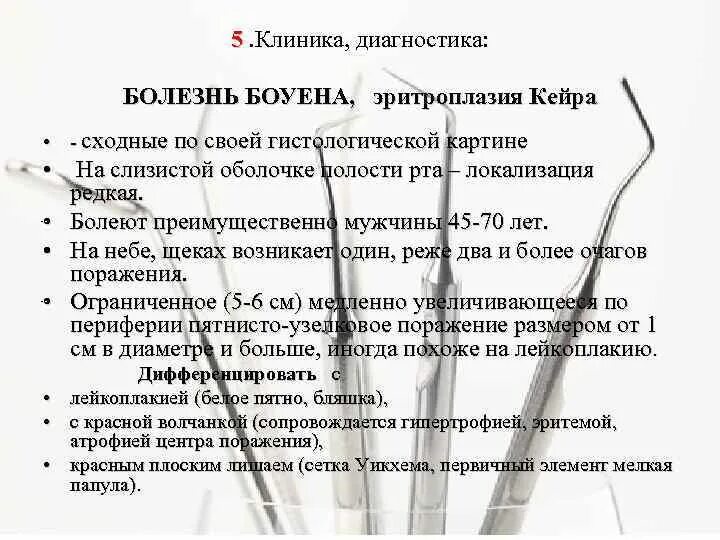 5 .Клиника, диагностика:

БОЛЕЗНЬ БОУЕНА, эритроплазия Кейра

• - сходные по своей гистологической картине
• На слизистой оболочке полости рта – локализация редкая.
• Болеют преимущественно мужчины 45-70 лет.
• На небе, щеках возникает один, реже два и более очагов поражения.
• Ограниченное (5-6 см) медленно увеличивающееся по периферии пятнисто-узелковое поражение размером от 1 см в диаметре и больше, иногда похоже на лейкоплакию.

Дифференцировать с
• лейкоплакией (белое пятно, бляшка),
• с красной волчанкой (сопровождается гипертрофией, эритемой, атрофией центра поражения),
• красным плоским лишаем (сетка Уикхема, первичный элемент мелкая папула).